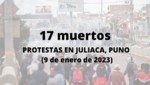 17 muertos

PROTESTAS EN JULIACA, PUNO
(9 de enero de 2023)